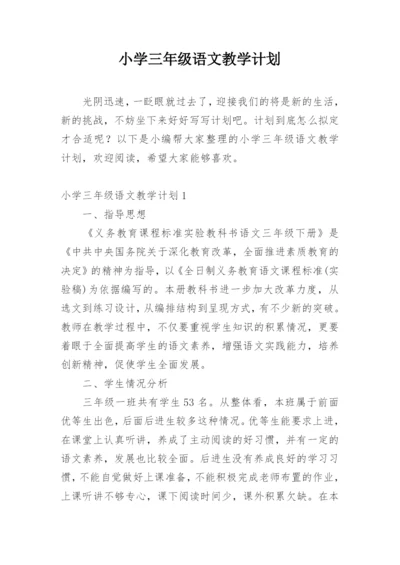 小学三年级语文教学计划

光阴迅速，一眨眼就过去了，迎接我们的将是新的生活，新的挑战，不妨坐下来好好写写计划吧。计划到底怎么拟定才合适呢？以下是小编帮大家整理的小学三年级语文教学计划，欢迎阅读，希望大家能够喜欢。

小学三年级语文教学计划1

一、指导思想

《义务教育课程标准实验教科书语文三年级下册》是《中共中央国务院关于深化教育改革，全面推进素质教育的决定》的精神为指导，以《全日制义务教育语文课程标准(实验稿)为依据编写的。本册教科书进一步加大改革力度，从选文到练习设计，从编排结构到呈现方式，有不少新的突破。教师在教学过程中，不仅要重视学生知识的积累情况，更要着眼于全面提高学生的语文素养，增强语文实践能力，培养创新精神，促使学生全面发展。

二、学生情况分析

三年级一班共有学生53名。从整体看，本班属于前面优等生出色，后面后进生较多这种情况。优等生能要求上进，在课堂上认真听讲，养成了主动阅读的好习惯，并有一定的语文素养，发展也比较全面。后进生没有养成良好的学习习惯，不能自觉做好上课准备，不能积极完成老师布置的作业，上课听讲不够专心，课下阅读时间少，课外积累欠缺。在本